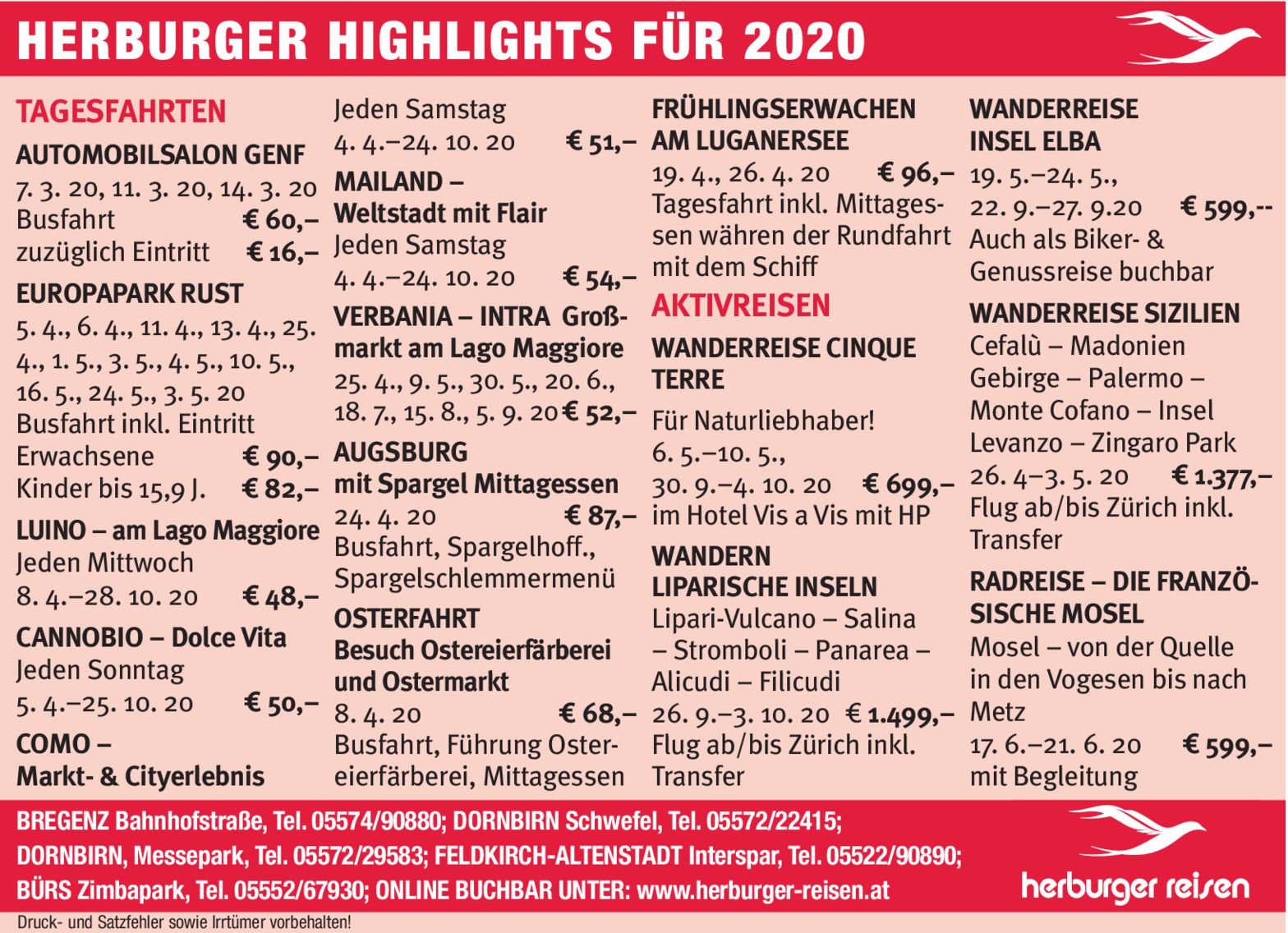 HERBURGER HIGHLIGHTS FÜR 2020

TAGESFAHRTEN

AUTOMOBILSALON GENF
7. 3. 20, 11. 3. 20, 14. 3. 20
Busfahrt € 60,–
zuzüglich Eintritt € 16,–

EUROPAPARK RUST
5. 4., 6. 4., 11. 4., 13. 4., 25. 4., 1. 5., 3. 5., 4. 5., 10. 5., 16. 5., 24. 5., 3. 5. 20
Busfahrt inkl. Eintritt
Erwachsene € 90,–
Kinder bis 15,9 J. € 82,–

LUINO – am Lago Maggiore
Jeden Mittwoch
8. 4.–28. 10. 20 € 48,–

CANNOBIO – Dolce Vita
Jeden Sonntag
5. 4.–25. 10. 20 € 50,–

COMO –
Markt- & Cityerlebnis
Jeden Samstag
4. 4.–24. 10. 20 € 51,–

MAILAND –
Weltstadt mit Flair
Jeden Samstag
4. 4.–24. 10. 20 € 54,–

VERBANIA – INTRA Großmarkt am Lago Maggiore
25. 4., 9. 5., 30. 5., 20. 6., 18. 7., 15. 8., 5. 9. 20 € 52,–

AUGSBURG
mit Spargel Mittagessen
24. 4. 20 € 87,–
Busfahrt, Spargelhoff., Spargelschlemmermenü

OSTERFAHRT
Besuch Ostereierfärberei und Ostermarkt
8. 4. 20 € 68,–
Busfahrt, Führung Ostereierfärberei, Mittagessen

FRÜHLINGSERWACHEN AM LUGANERSEE
19. 4., 26. 4. 20 € 96,–
Tagesfahrt inkl. Mittagessen währen der Rundfahrt mit dem Schiff

AKTIVREISEN

WANDERREISE CINQUE TERRE
Für Naturliebhaber!
6. 5.–10. 5.,
30. 9.–4. 10. 20 € 699,–
im Hotel Vis a Vis mit HP

WANDERN
LIPARISCHE INSELN
Lipari-Vulcano – Salina – Stromboli – Panarea – Alicudi – Filicudi
26. 9.–3. 10. 20 € 1.499,–
Flug ab/bis Zürich inkl. Transfer

WANDERREISE
INSEL ELBA
19. 5.–24. 5.,
22. 9.–27. 9.20 € 599,--
Auch als Biker- & Genussreise buchbar

WANDERREISE SIZILIEN
Cefalù – Madonien Gebirge – Palermo – Monte Cofano – Insel Levanzo – Zingaro Park
26. 4–3. 5. 20 € 1.377,–
Flug ab/bis Zürich inkl. Transfer

RADREISE – DIE FRANZÖSISCHE MOSEL
Mosel – von der Quelle in den Vogesen bis nach Metz
17. 6.–21. 6. 20 € 599,–
mit Begleitung

BREGENZ Bahnhofstraße, Tel. 05574/90880; DORNBIRN Schwefel, Tel. 05572/22415;
DORNBIRN, Messepark, Tel. 05572/29583; FELDKIRCH-ALTENSTADT Interspar, Tel. 05522/90890;
BÜRS Zimbapark, Tel. 05552/67930; ONLINE BUCHBAR UNTER: www.herburger-reisen.at

herburger reisen

Druck- und Satzfehler sowie Irrtümer vorbehalten!